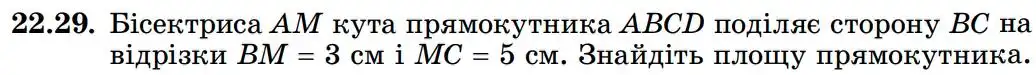 **22.29.** Бісектриса $AM$ кута прямокутника $ABCD$ поділяє сторону $BC$ на відрізки $BM = 3$ см і $MC = 5$ см. Знайдіть площу прямокутника.